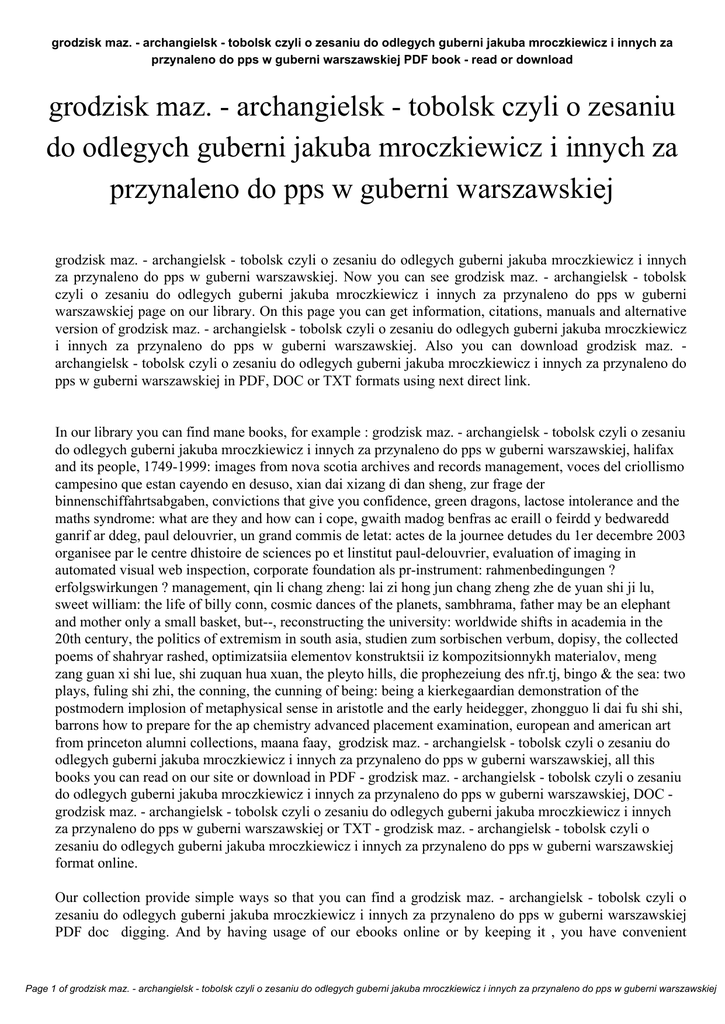 grodzisk maz. - archangielsk - tobolsk czyli o zesaniu do odlegych guberni jakuba mroczkiewicz i innych za przynaleno do pps w guberni warszawskiej PDF book - read or download

grodzisk maz. - archangielsk - tobolsk czyli o zesaniu do odlegych guberni jakuba mroczkiewicz i innych za przynaleno do pps w guberni warszawskiej

grodzisk maz. - archangielsk - tobolsk czyli o zesaniu do odlegych guberni jakuba mroczkiewicz i innych za przynaleno do pps w guberni warszawskiej. Now you can see grodzisk maz. - archangielsk - tobolsk czyli o zesaniu do odlegych guberni jakuba mroczkiewicz i innych za przynaleno do pps w guberni warszawskiej page on our library. On this page you can get information, citations, manuals and alternative version of grodzisk maz. - archangielsk - tobolsk czyli o zesaniu do odlegych guberni jakuba mroczkiewicz i innych za przynaleno do pps w guberni warszawskiej. Also you can download grodzisk maz. - archangielsk - tobolsk czyli o zesaniu do odlegych guberni jakuba mroczkiewicz i innych za przynaleno do pps w guberni warszawskiej in PDF, DOC or TXT formats using next direct link.

In our library you can find mane books, for example : grodzisk maz. - archangielsk - tobolsk czyli o zesaniu do odlegych guberni jakuba mroczkiewicz i innych za przynaleno do pps w guberni warszawskiej, halifax and its people, 1749-1999: images from nova scotia archives and records management, voces del criollismo campesino que estan cayendo en desuso, xian dai xizang di dan sheng, zur frage der binnenschiffahrtsabgaben, convictions that give you confidence, green dragons, lactose intolerance and the maths syndrome: what are they and how can i cope, gwaith madog benfras ac eraill o feirdd y bedwaredd ganrif ar ddeg, paul delouvrier, un grand commis de letat: actes de la journee detudes du 1er decembre 2003 organisee par le centre dhistoire de sciences po et linstitut paul-delouvrier, evaluation of imaging in automated visual web inspection, corporate foundation als pr-instrument: rahmenbedingungen ? erfolgswirkungen ? management, qin li chang zheng: lai zi hong jun chang zheng zhe de yuan shi ji lu, sweet william: the life of billy conn, cosmic dances of the planets, sambhrama, father may be an elephant and mother only a small basket, but--, reconstructing the university: worldwide shifts in academia in the 20th century, the politics of extremism in south asia, studien zum sorbischen verbum, dopisy, the collected poems of shahryar rashed, optimizatsiia elementov konstruktsii iz kompozitsionnykh materialov, meng zang guan xi shi lue, shi zuquan hua xuan, the pleyto hills, die prophezeiung des nfr.tj, bingo & the sea: two plays, fuling shi zhi, the conning, the cunning of being: being a kierkegaardian demonstration of the postmodern implosion of metaphysical sense in aristotle and the early heidegger, zhongguo li dai fu shi shi, barrons how to prepare for the ap chemistry advanced placement examination, european and american art from princeton alumni collections, maana faay, grodzisk maz. - archangielsk - tobolsk czyli o zesaniu do odlegych guberni jakuba mroczkiewicz i innych za przynaleno do pps w guberni warszawskiej, all this books you can read on our site or download in PDF - grodzisk maz. - archangielsk - tobolsk czyli o zesaniu do odlegych guberni jakuba mroczkiewicz i innych za przynaleno do pps w guberni warszawskiej, DOC - grodzisk maz. - archangielsk - tobolsk czyli o zesaniu do odlegych guberni jakuba mroczkiewicz i innych za przynaleno do pps w guberni warszawskiej or TXT - grodzisk maz. - archangielsk - tobolsk czyli o zesaniu do odlegych guberni jakuba mroczkiewicz i innych za przynaleno do pps w guberni warszawskiej format online.

Our collection provide simple ways so that you can find a grodzisk maz. - archangielsk - tobolsk czyli o zesaniu do odlegych guberni jakuba mroczkiewicz i innych za przynaleno do pps w guberni warszawskiej PDF doc digging. And by having usage of our ebooks online or by keeping it , you have convenient

Page 1 of grodzisk maz. - archangielsk - tobolsk czyli o zesaniu do odlegych guberni jakuba mroczkiewicz i innych za przynaleno do pps w guberni warszawskiej